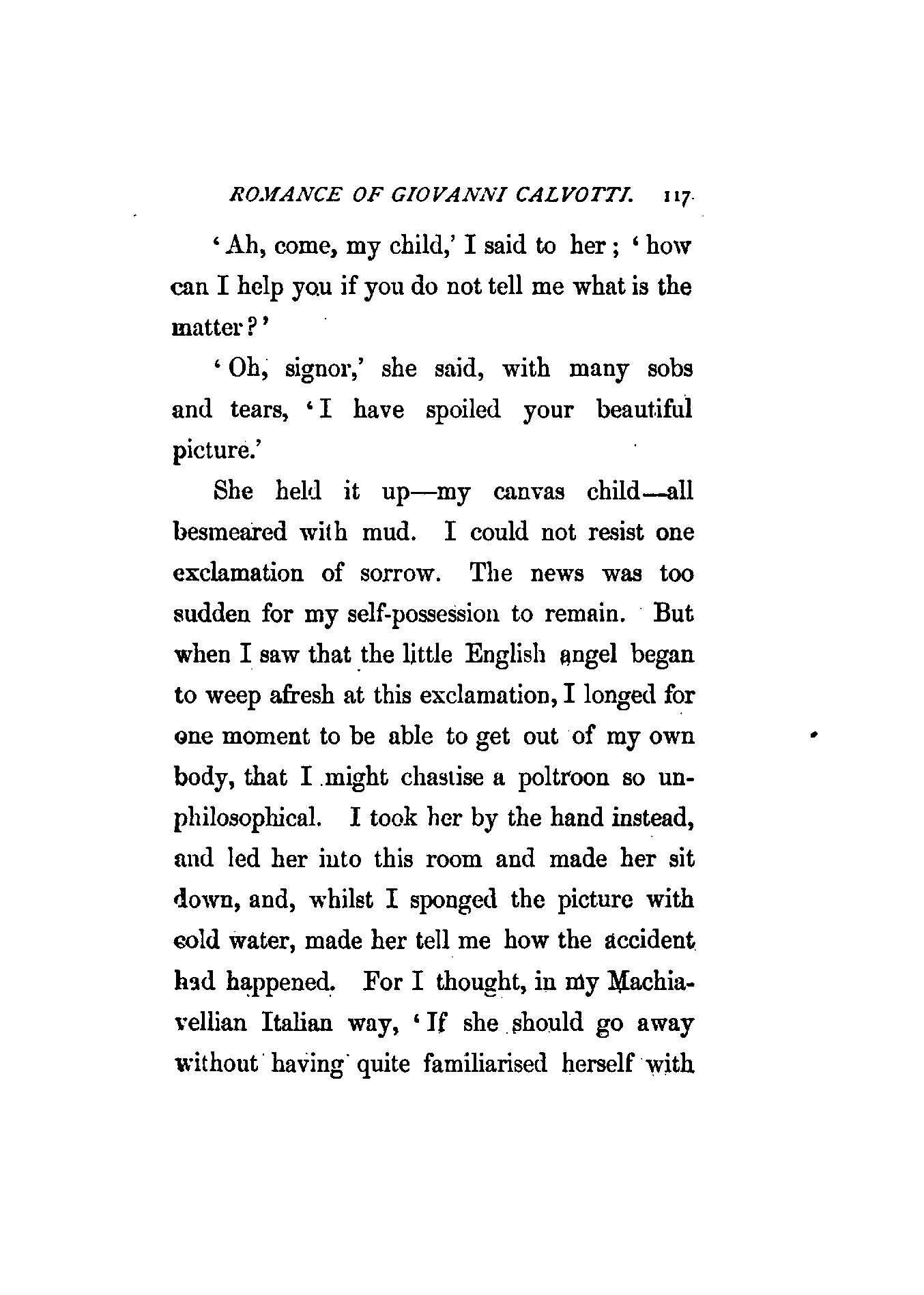 ROMANCE OF GIOVANNI CALVOTTI. 117

'Ah, come, my child,' I said to her; 'how can I help you if you do not tell me what is the matter?'

'Oh, signor,' she said, with many sobs and tears, 'I have spoiled your beautiful picture.'

She held it up—my canvas child—all besmeared with mud. I could not resist one exclamation of sorrow. The news was too sudden for my self-possession to remain. But when I saw that the little English angel began to weep afresh at this exclamation, I longed for one moment to be able to get out of my own body, that I might chastise a poltroon so unphilosophical. I took her by the hand instead, and led her into this room and made her sit down, and, whilst I sponged the picture with cold water, made her tell me how the accident had happened. For I thought, in my Machiavellian Italian way, 'If she should go away without having quite familiarised herself with